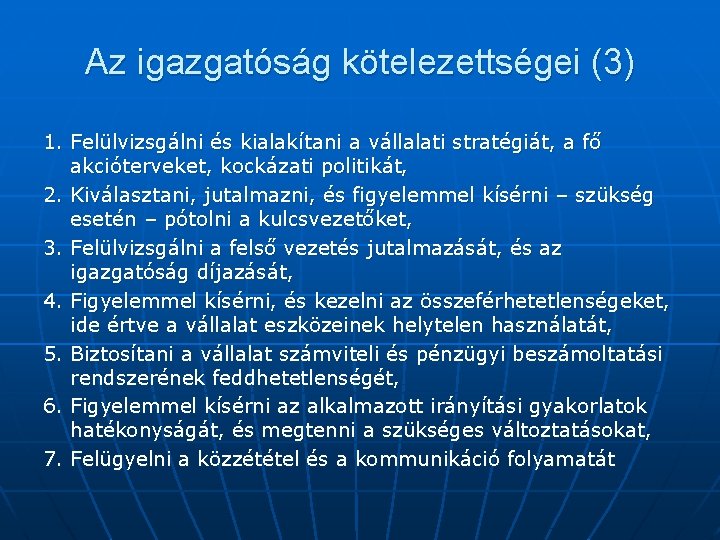 Az igazgatóság kötelezettségei (3)

1. Felülvizsgálni és kialakítani a vállalati stratégiát, a fő akcióterveket, kockázati politikát,
2. Kiválasztani, jutalmazni, és figyelemmel kísérni – szükség esetén – pótolni a kulcsvezetőket,
3. Felülvizsgálni a felső vezetés jutalmazását, és az igazgatóság díjazását,
4. Figyelemmel kísérni, és kezelni az összeférhetetlenségeket, ide értve a vállalat eszközeinek helytelen használatát,
5. Biztosítani a vállalat számviteli és pénzügyi beszámoltatási rendszerének feddhetetlenségét,
6. Figyelemmel kísérni az alkalmazott irányítási gyakorlatok hatékonyságát, és megtenni a szükséges változtatásokat,
7. Felügyelni a közzététel és a kommunikáció folyamatát